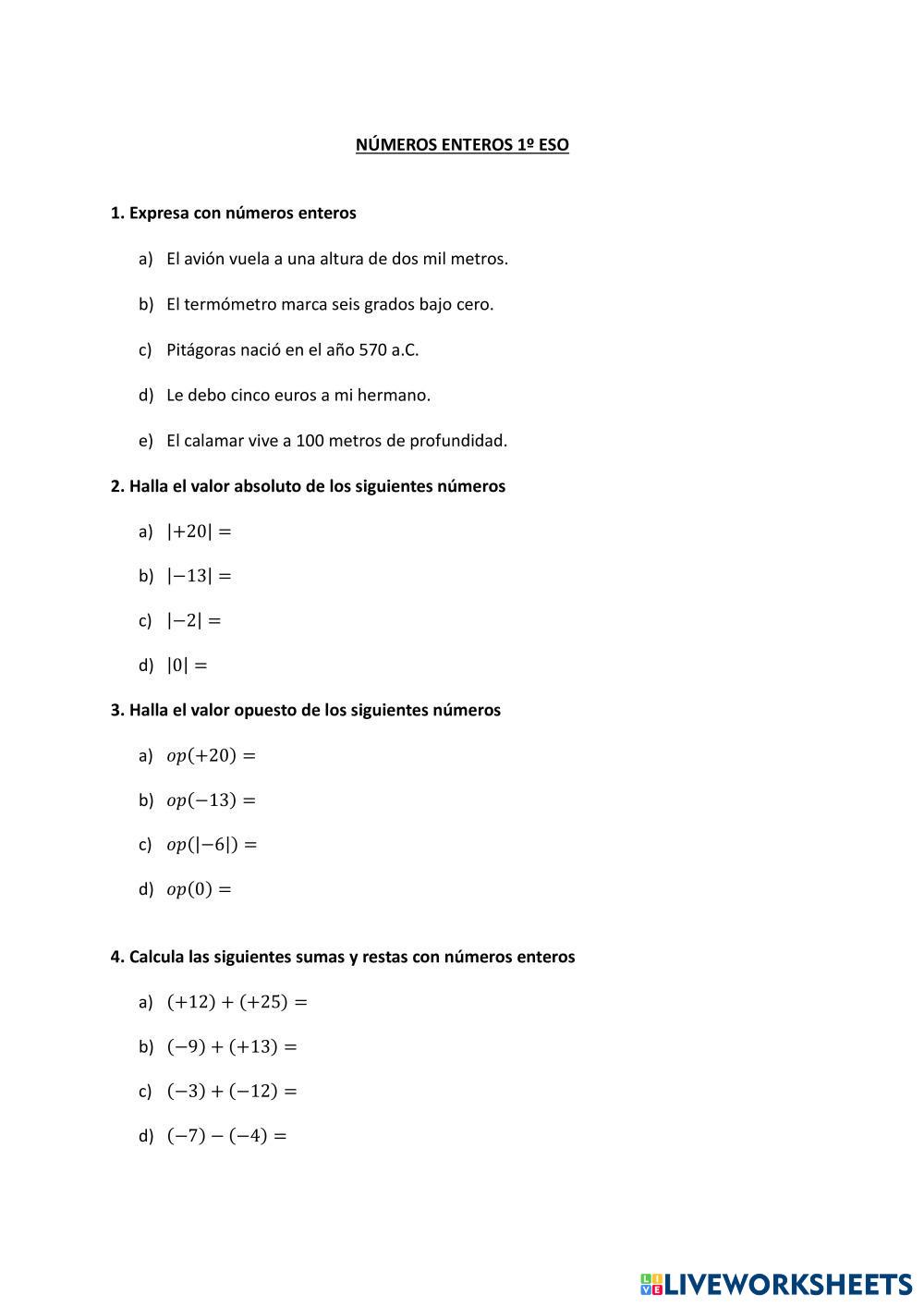 NÚMEROS ENTEROS 1º ESO

1. Expresa con números enteros

a) El avión vuela a una altura de dos mil metros.

b) El termómetro marca seis grados bajo cero.

c) Pitágoras nació en el año 570 a.C.

d) Le debo cinco euros a mi hermano.

e) El calamar vive a 100 metros de profundidad.

2. Halla el valor absoluto de los siguientes números

a) $|+20| =$

b) $|-13| =$

c) $|-2| =$

d) $|0| =$

3. Halla el valor opuesto de los siguientes números

a) $op(+20) =$

b) $op(-13) =$

c) $op(|-6|) =$

d) $op(0) =$

4. Calcula las siguientes sumas y restas con números enteros

a) $(+12) + (+25) =$

b) $(-9) + (+13) =$

c) $(-3) + (-12) =$

d) $(-7) - (-4) =$

LIVEWORKSHEETS